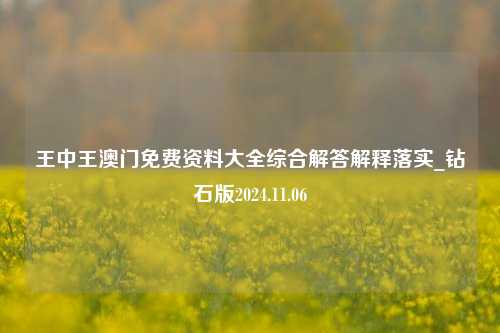 王中王澳门免费资料大全综合解答解释落实_钻石版2024.11.06